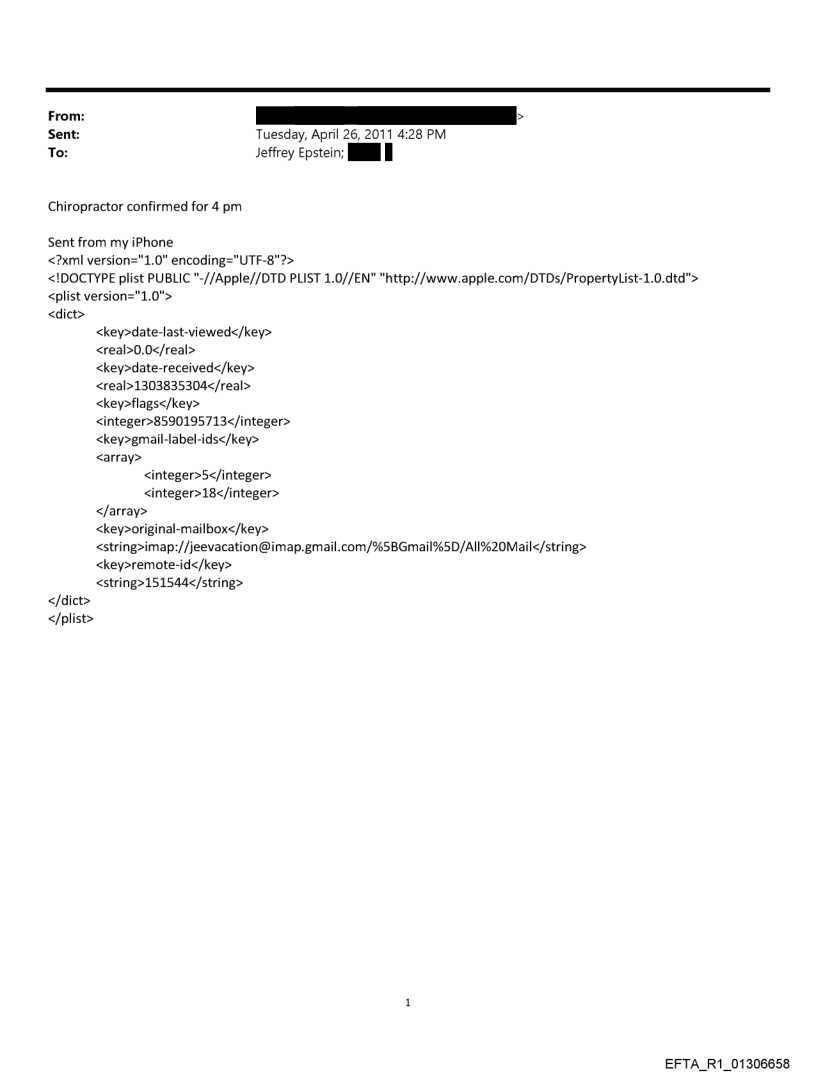 From: >
Sent: Tuesday, April 26, 2011 4:28 PM
To: Jeffrey Epstein;

Chiropractor confirmed for 4 pm

Sent from my iPhone
<?xml version="1.0" encoding="UTF-8"?>
<!DOCTYPE plist PUBLIC "-//Apple//DTD PLIST 1.0//EN" "http://www.apple.com/DTDs/PropertyList-1.0.dtd">
<plist version="1.0">
<dict>
<key>date-last-viewed</key>
<real>0.0</real>
<key>date-received</key>
<real>1303835304</real>
<key>flags</key>
<integer>8590195713</integer>
<key>gmail-label-ids</key>
<array>
<integer>5</integer>
<integer>18</integer>
</array>
<key>original-mailbox</key>
<string>imap://jeevacation@imap.gmail.com/%5BGmail%5D/All%20Mail</string>
<key>remote-id</key>
<string>151544</string>
</dict>
</plist>

1

EFTA_R1_01306658